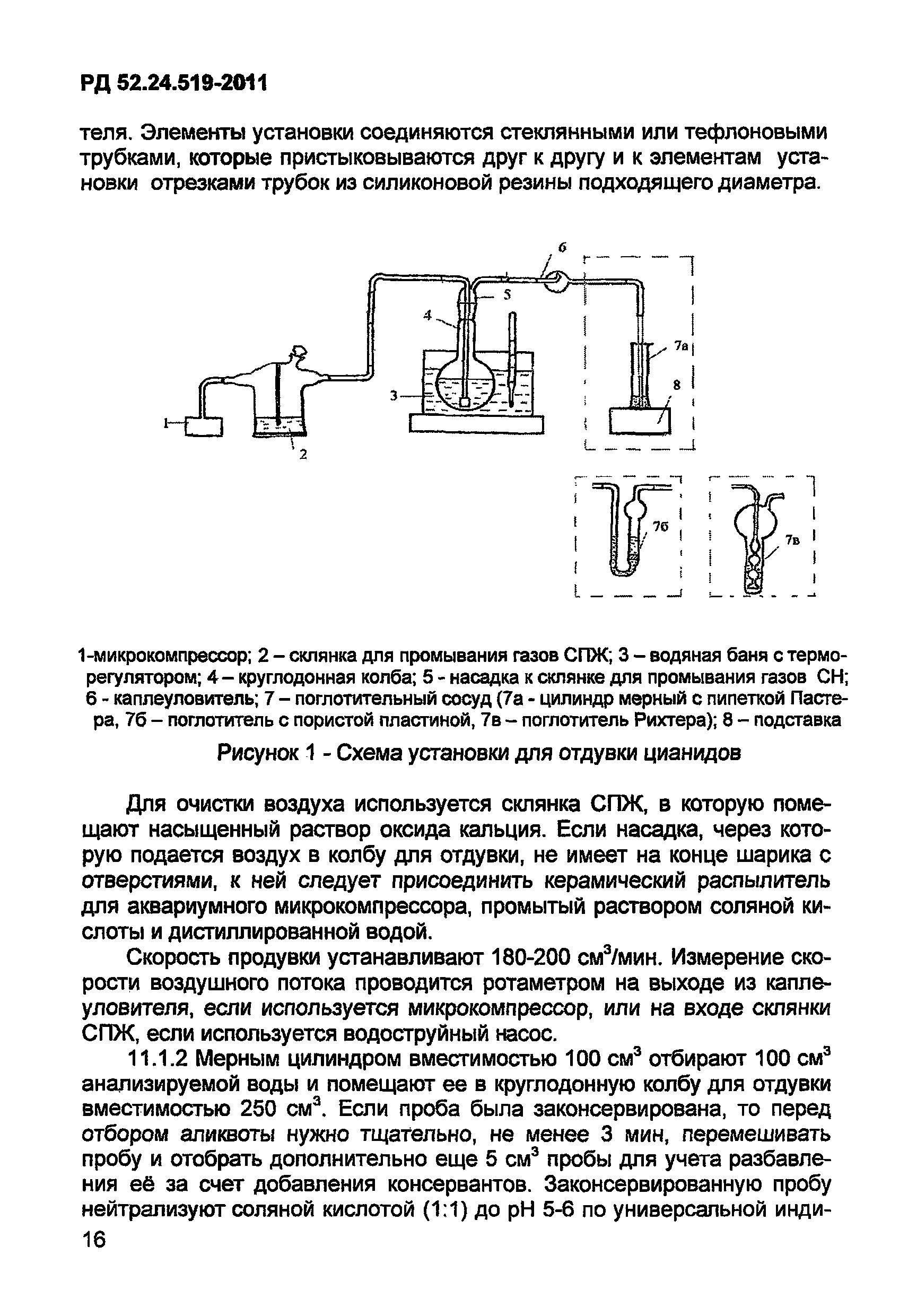 РД 52.24.519-2011

теля. Элементы установки соединяются стеклянными или тефлоновыми трубками, которые пристыковываются друг к другу и к элементам установки отрезками трубок из силиконовой резины подходящего диаметра.

6
5
4
7а
8
3
1
2
7б
7в

1-микрокомпрессор; 2 – склянка для промывания газов СПЖ; 3 – водяная баня с терморегулятором; 4 – круглодонная колба; 5 - насадка к склянке для промывания газов СН; 6 - каплеуловитель; 7 – поглотительный сосуд (7а - цилиндр мерный с пипеткой Пастера, 7б – поглотитель с пористой пластиной, 7в – поглотитель Рихтера); 8 – подставка

Рисунок 1 - Схема установки для отдувки цианидов

Для очистки воздуха используется склянка СПЖ, в которую помещают насыщенный раствор оксида кальция. Если насадка, через которую подается воздух в колбу для отдувки, не имеет на конце шарика с отверстиями, к ней следует присоединить керамический распылитель для аквариумного микрокомпрессора, промытый раствором соляной кислоты и дистиллированной водой.

Скорость продувки устанавливают 180-200 см$^3$/мин. Измерение скорости воздушного потока проводится ротаметром на выходе из каплеуловителя, если используется микрокомпрессор, или на входе склянки СПЖ, если используется водоструйный насос.

11.1.2 Мерным цилиндром вместимостью 100 см$^3$ отбирают 100 см$^3$ анализируемой воды и помещают ее в круглодонную колбу для отдувки вместимостью 250 см$^3$. Если проба была законсервирована, то перед отбором аликвоты нужно тщательно, не менее 3 мин, перемешивать пробу и отобрать дополнительно еще 5 см$^3$ пробы для учета разбавления её за счет добавления консервантов. Законсервированную пробу нейтрализуют соляной кислотой (1:1) до рН 5-6 по универсальной инди-

16